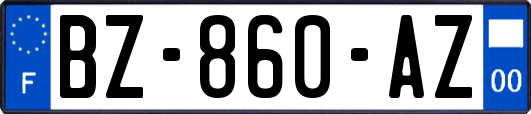 F
BZ-860-AZ
00